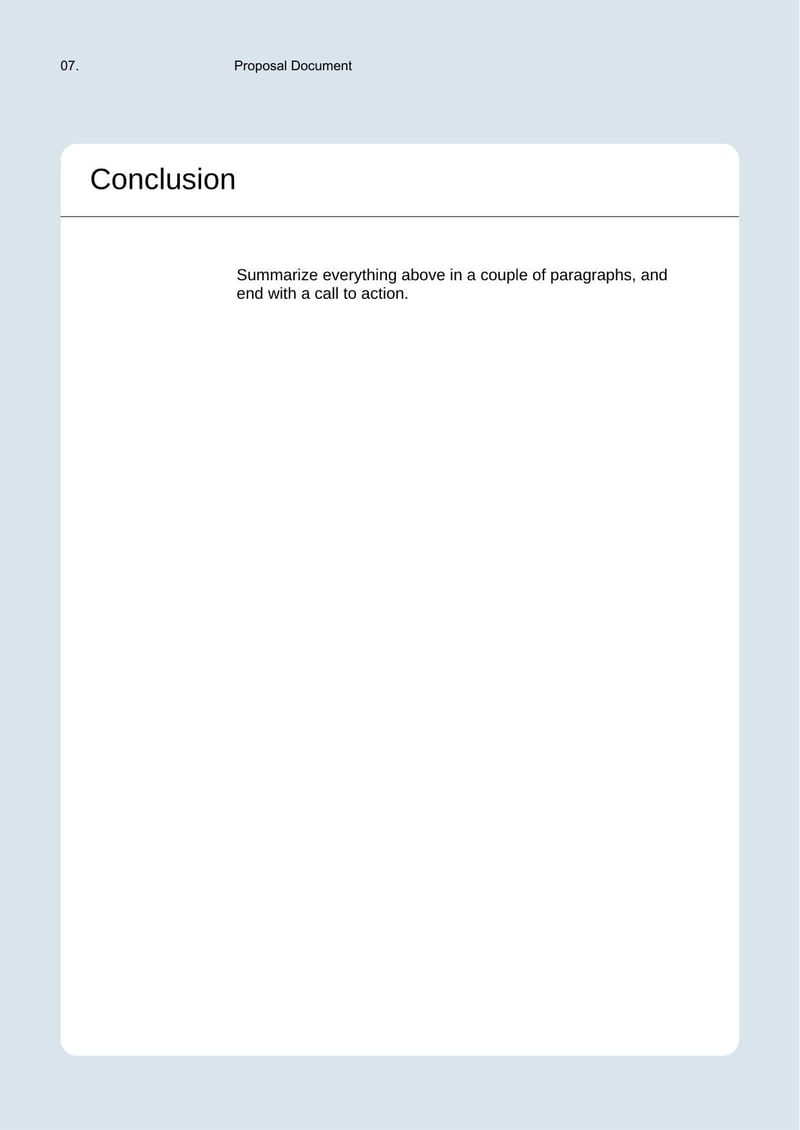 07. Proposal Document

Conclusion

Summarize everything above in a couple of paragraphs, and end with a call to action.